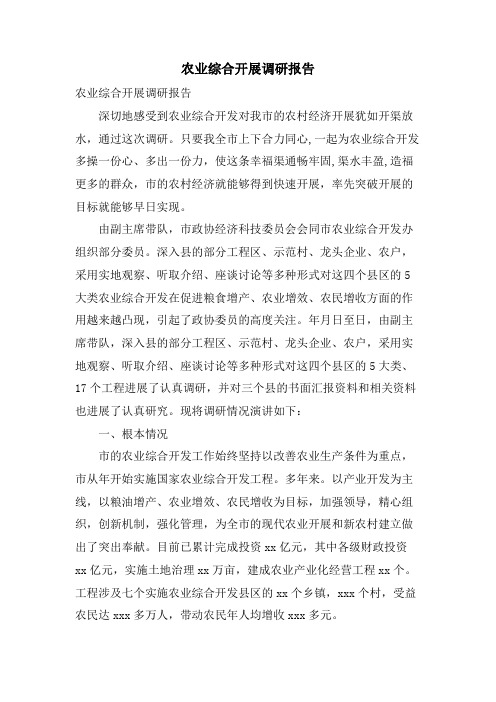 农业综合开展调研报告

农业综合开展调研报告

深切地感受到农业综合开发对我市的农村经济开展犹如开渠放水，通过这次调研。只要我全市上下合力同心,一起为农业综合开发多操一份心、多出一份力，使这条幸福渠通畅牢固,渠水丰盈,造福更多的群众，市的农村经济就能够得到快速开展，率先突破开展的目标就能够早日实现。

由副主席带队，市政协经济科技委员会会同市农业综合开发办组织部分委员。深入县的部分工程区、示范村、龙头企业、农户，采用实地观察、听取介绍、座谈讨论等多种形式对这四个县区的5大类农业综合开发在促进粮食增产、农业增效、农民增收方面的作用越来越凸现，引起了政协委员的高度关注。年月日至日，由副主席带队，深入县的部分工程区、示范村、龙头企业、农户，采用实地观察、听取介绍、座谈讨论等多种形式对这四个县区的5大类、17个工程进展了认真调研，并对三个县的书面汇报资料和相关资料也进展了认真研究。现将调研情况演讲如下：

一、根本情况

市的农业综合开发工作始终坚持以改善农业生产条件为重点，市从年开始实施国家农业综合开发工程。多年来。以产业开发为主线，以粮油增产、农业增效、农民增收为目标，加强领导，精心组织，创新机制，强化管理，为全市的现代农业开展和新农村建立做出了突出奉献。目前已累计完成投资xx亿元，其中各级财政投资xx亿元，实施土地治理xx万亩，建成农业产业化经营工程xx个。工程涉及七个实施农业综合开发县区的xx个乡镇，xxx个村，受益农民达xxx多万人，带动农民年人均增收xxx多元。